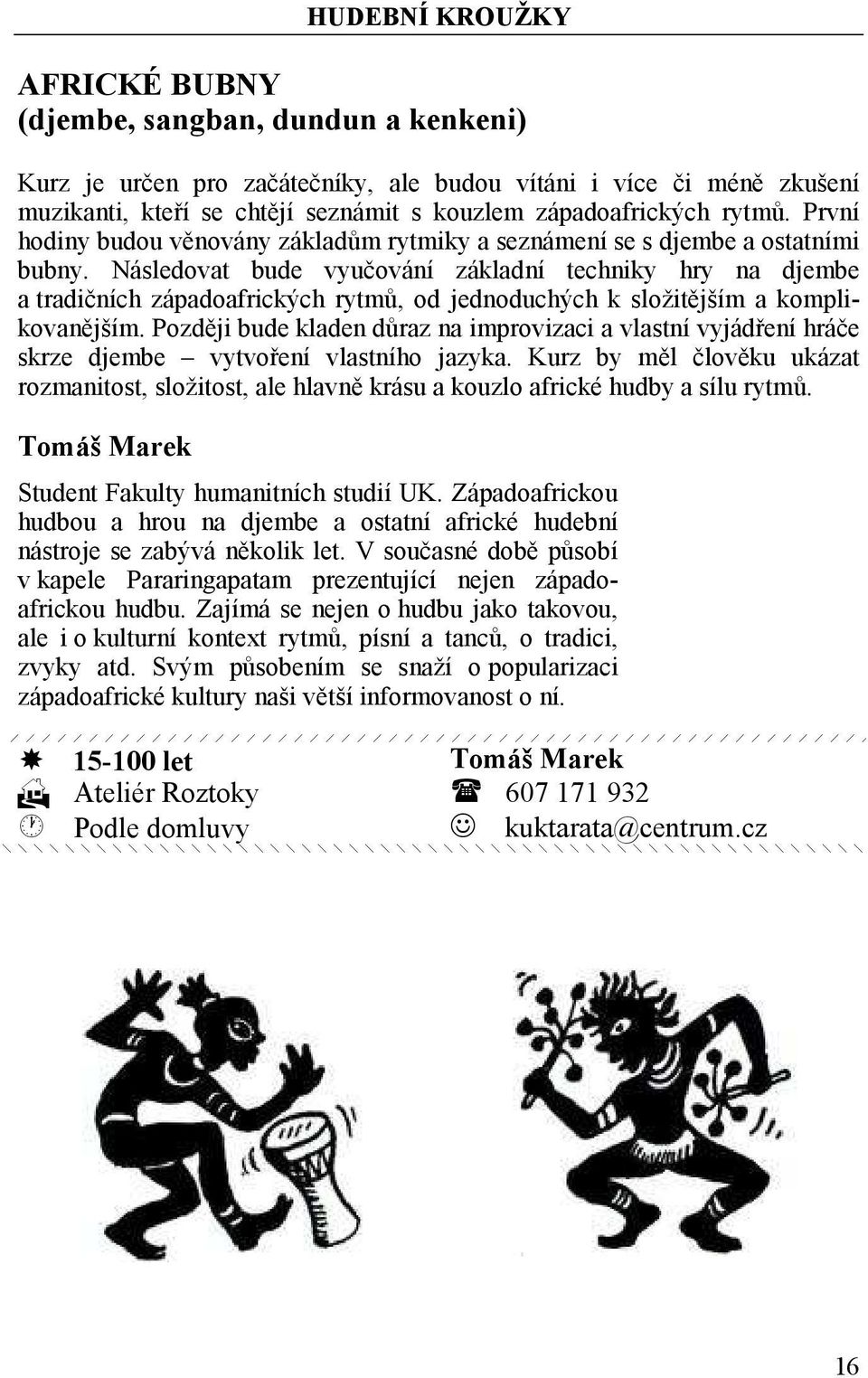 HUDEBNÍ KROUŽKY

AFRICKÉ BUBNY
(djembe, sangban, dundun a kenkeni)

Kurz je určen pro začátečníky, ale budou vítáni i více či méně zkušení muzikanti, kteří se chtějí seznámit s kouzlem západoafrických rytmů. První hodiny budou věnovány základům rytmiky a seznámení se s djembe a ostatními bubny. Následovat bude vyučování základní techniky hry na djembe a tradičních západoafrických rytmů, od jednoduchých k složitějším a komplikovanějším. Později bude kladen důraz na improvizaci a vlastní vyjádření hráče skrze djembe – vytvoření vlastního jazyka. Kurz by měl člověku ukázat rozmanitost, složitost, ale hlavně krásu a kouzlo africké hudby a sílu rytmů.

Tomáš Marek

Student Fakulty humanitních studií UK. Západoafrickou hudbou a hrou na djembe a ostatní africké hudební nástroje se zabývá několik let. V současné době působí v kapele Pararingapatam prezentující nejen západoafrickou hudbu. Zajímá se nejen o hudbu jako takovou, ale i o kulturní kontext rytmů, písní a tanců, o tradici, zvyky atd. Svým působením se snaží o popularizaci západoafrické kultury naši větší informovanost o ní.

15-100 let
Ateliér Roztoky
Podle domluvy

Tomáš Marek
607 171 932
kuktarata@centrum.cz

16